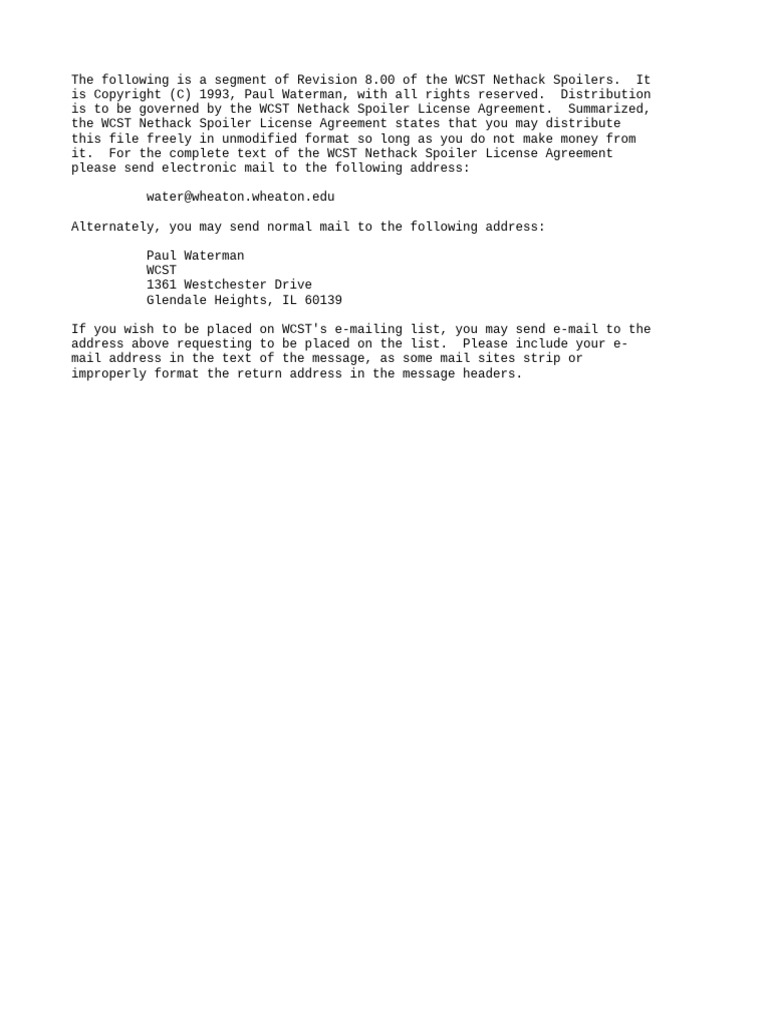 The following is a segment of Revision 8.00 of the WCST Nethack Spoilers. It is Copyright (C) 1993, Paul Waterman, with all rights reserved. Distribution is to be governed by the WCST Nethack Spoiler License Agreement. Summarized, the WCST Nethack Spoiler License Agreement states that you may distribute this file freely in unmodified format so long as you do not make money from it. For the complete text of the WCST Nethack Spoiler License Agreement please send electronic mail to the following address:

water@wheaton.wheaton.edu

Alternately, you may send normal mail to the following address:

Paul Waterman
WCST
1361 Westchester Drive
Glendale Heights, IL 60139

If you wish to be placed on WCST's e-mailing list, you may send e-mail to the address above requesting to be placed on the list. Please include your e-mail address in the text of the message, as some mail sites strip or improperly format the return address in the message headers.